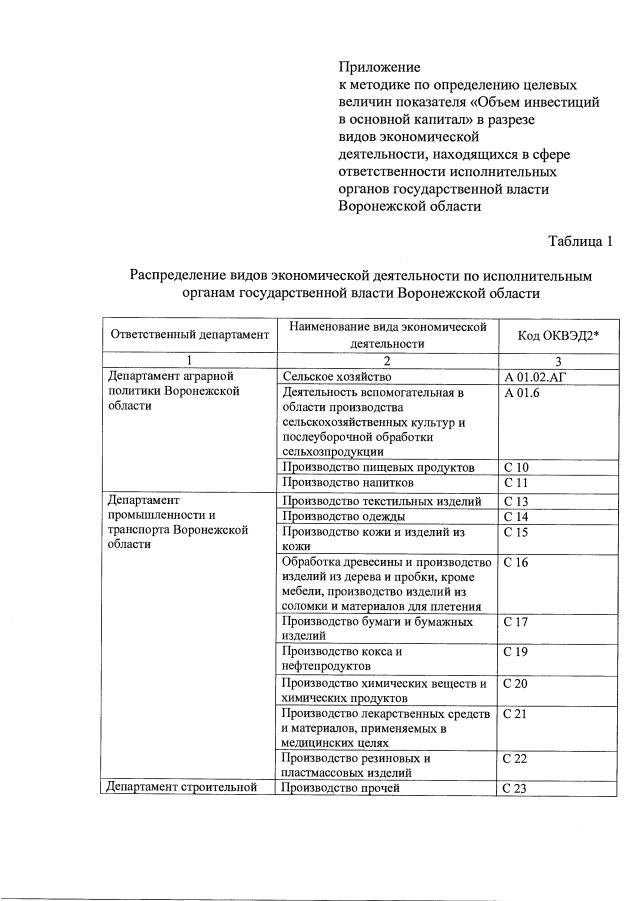 Приложение
к методике по определению целевых величин показателя «Объем инвестиций в основной капитал» в разрезе видов экономической деятельности, находящихся в сфере ответственности исполнительных органов государственной власти Воронежской области

Таблица 1

Распределение видов экономической деятельности по исполнительным органам государственной власти Воронежской области

| Ответственный департамент | Наименование вида экономической деятельности | Код ОКВЭД2* |
|---|---|---|
| 1 | 2 | 3 |
| Департамент аграрной политики Воронежской области | Сельское хозяйство | А 01.02.АГ |
| | Деятельность вспомогательная в области производства сельскохозяйственных культур и послеуборочной обработки сельхозпродукции | А 01.6 |
| | Производство пищевых продуктов | С 10 |
| | Производство напитков | С 11 |
| Департамент промышленности и транспорта Воронежской области | Производство текстильных изделий | С 13 |
| | Производство одежды | С 14 |
| | Производство кожи и изделий из кожи | С 15 |
| | Обработка древесины и производство изделий из дерева и пробки, кроме мебели, производство изделий из соломки и материалов для плетения | С 16 |
| | Производство бумаги и бумажных изделий | С 17 |
| | Производство кокса и нефтепродуктов | С 19 |
| | Производство химических веществ и химических продуктов | С 20 |
| | Производство лекарственных средств и материалов, применяемых в медицинских целях | С 21 |
| | Производство резиновых и пластмассовых изделий | С 22 |
| Департамент строительной | Производство прочей | С 23 |